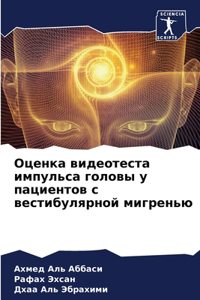 SCIENCIA
SCRIPTS

Оценка видеотеста импульса головы у пациентов с вестибулярной мигренью

Ахмед Аль Аббаси
Рафах Эхсан
Дхаа Аль Эбрахими